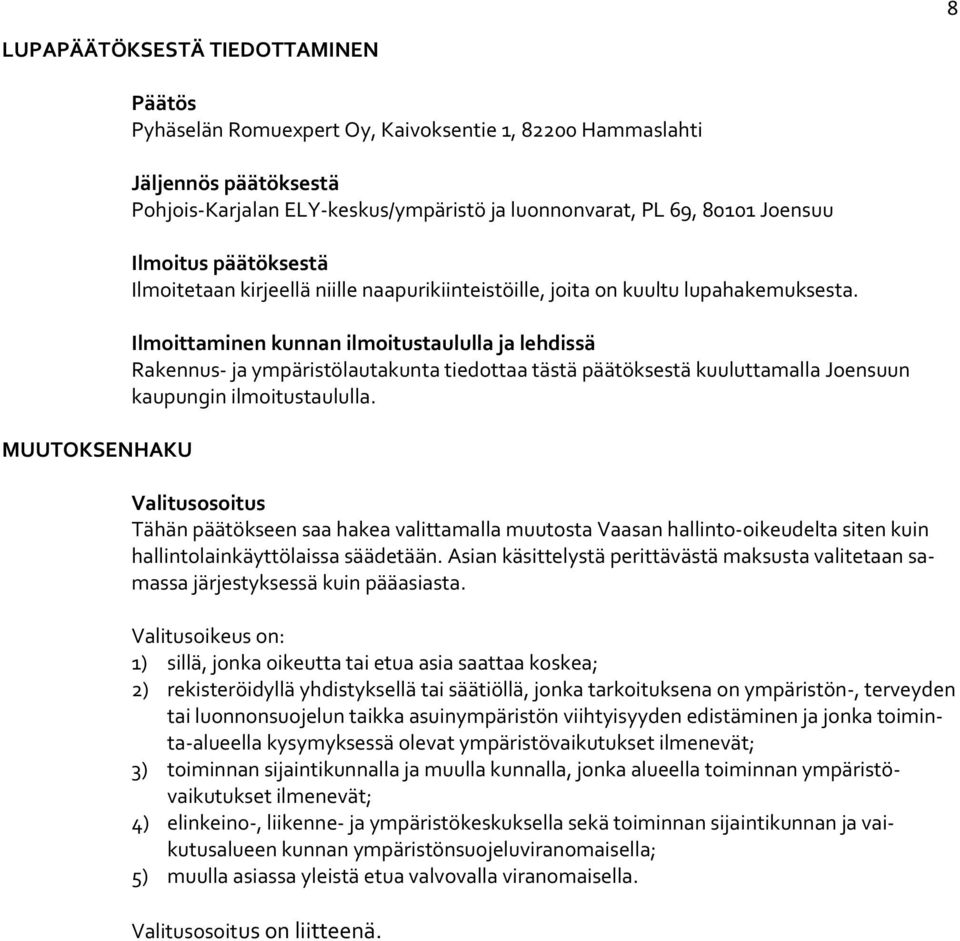 8

LUPAPÄÄTÖKSESTÄ TIEDOTTAMINEN

Päätös
Pyhäselän Romuexpert Oy, Kaivoksentie 1, 82200 Hammaslahti

Jäljennös päätöksestä
Pohjois-Karjalan ELY-keskus/ympäristö ja luonnonvarat, PL 69, 80101 Joensuu

Ilmoitus päätöksestä
Ilmoitetaan kirjeellä niille naapurikiinteistöille, joita on kuultu lupahakemuksesta.

Ilmoittaminen kunnan ilmoitustaululla ja lehdissä
Rakennus- ja ympäristölautakunta tiedottaa tästä päätöksestä kuuluttamalla Joensuun kaupungin ilmoitustaululla.

MUUTOKSENHAKU

Valitusosoitus
Tähän päätökseen saa hakea valittamalla muutosta Vaasan hallinto-oikeudelta siten kuin hallintolainkäyttölaissa säädetään. Asian käsittelystä perittävästä maksusta valitetaan samassa järjestyksessä kuin pääasiasta.

Valitusoikeus on:
1) sillä, jonka oikeutta tai etua asia saattaa koskea;
2) rekisteröidyllä yhdistyksellä tai säätiöllä, jonka tarkoituksena on ympäristön-, terveyden tai luonnonsuojelun taikka asuinympäristön viihtyisyyden edistäminen ja jonka toiminta-alueella kysymyksessä olevat ympäristövaikutukset ilmenevät;
3) toiminnan sijaintikunnalla ja muulla kunnalla, jonka alueella toiminnan ympäristövaikutukset ilmenevät;
4) elinkeino-, liikenne- ja ympäristökeskuksella sekä toiminnan sijaintikunnan ja vaikutusalueen kunnan ympäristönsuojeluviranomaisella;
5) muulla asiassa yleistä etua valvovalla viranomaisella.

Valitusosoitus on liitteenä.